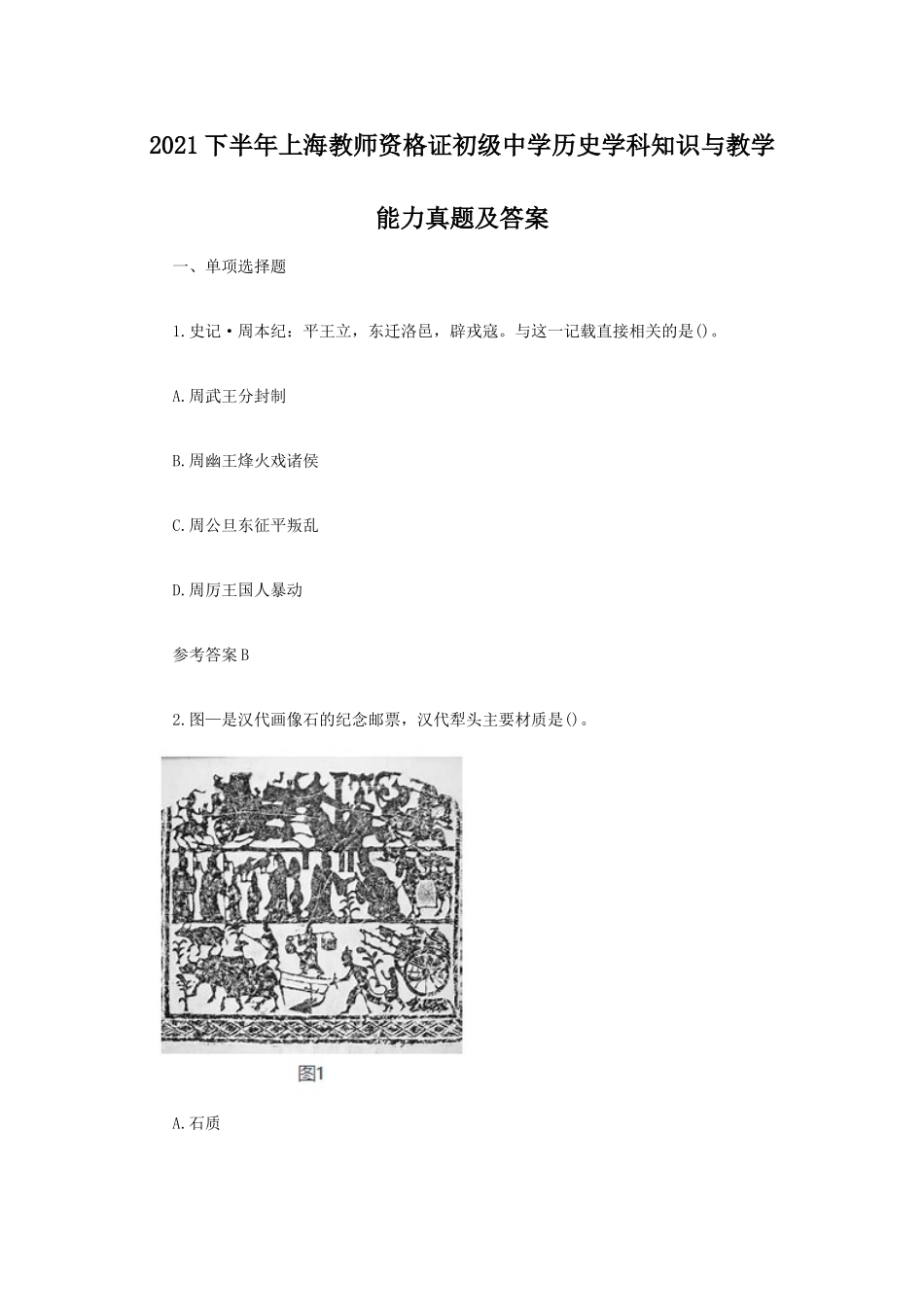 2021下半年上海教师资格证初级中学历史学科知识与教学能力真题及答案

一、单项选择题

1.史记·周本纪：平王立，东迁洛邑，辟戎寇。与这一记载直接相关的是()。

A.周武王分封制

B.周幽王烽火戏诸侯

C.周公旦东征平叛乱

D.周厉王国人暴动

参考答案B

2.图一是汉代画像石的纪念邮票，汉代犁头主要材质是()。

图1

A.石质